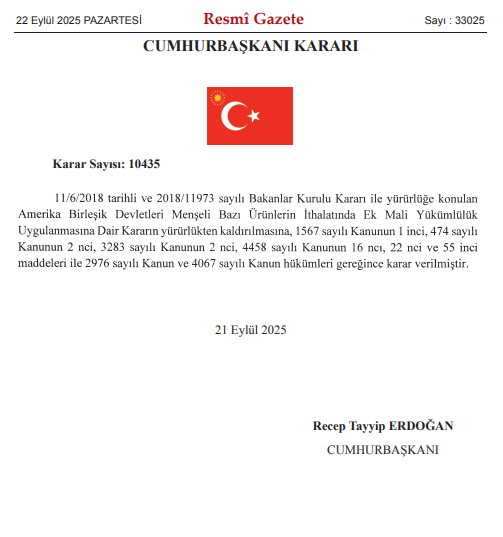 22 Eylül 2025 PAZARTESİ Resmî Gazete Sayı : 33025

CUMHURBAŞKANI KARARI

Karar Sayısı: 10435

11/6/2018 tarihli ve 2018/11973 sayılı Bakanlar Kurulu Kararı ile yürürlüğe konulan Amerika Birleşik Devletleri Menşeli Bazı Ürünlerin İthalatında Ek Mali Yükümlülük Uygulanmasına Dair Kararın yürürlükten kaldırılmasına, 1567 sayılı Kanunun 1 inci, 474 sayılı Kanunun 2 nci, 3283 sayılı Kanunun 2 nci, 4458 sayılı Kanunun 16 ncı, 22 nci ve 55 inci maddeleri ile 2976 sayılı Kanun ve 4067 sayılı Kanun hükümleri gereğince karar verilmiştir.

21 Eylül 2025

Recep Tayyip ERDOĞAN
CUMHURBAŞKANI